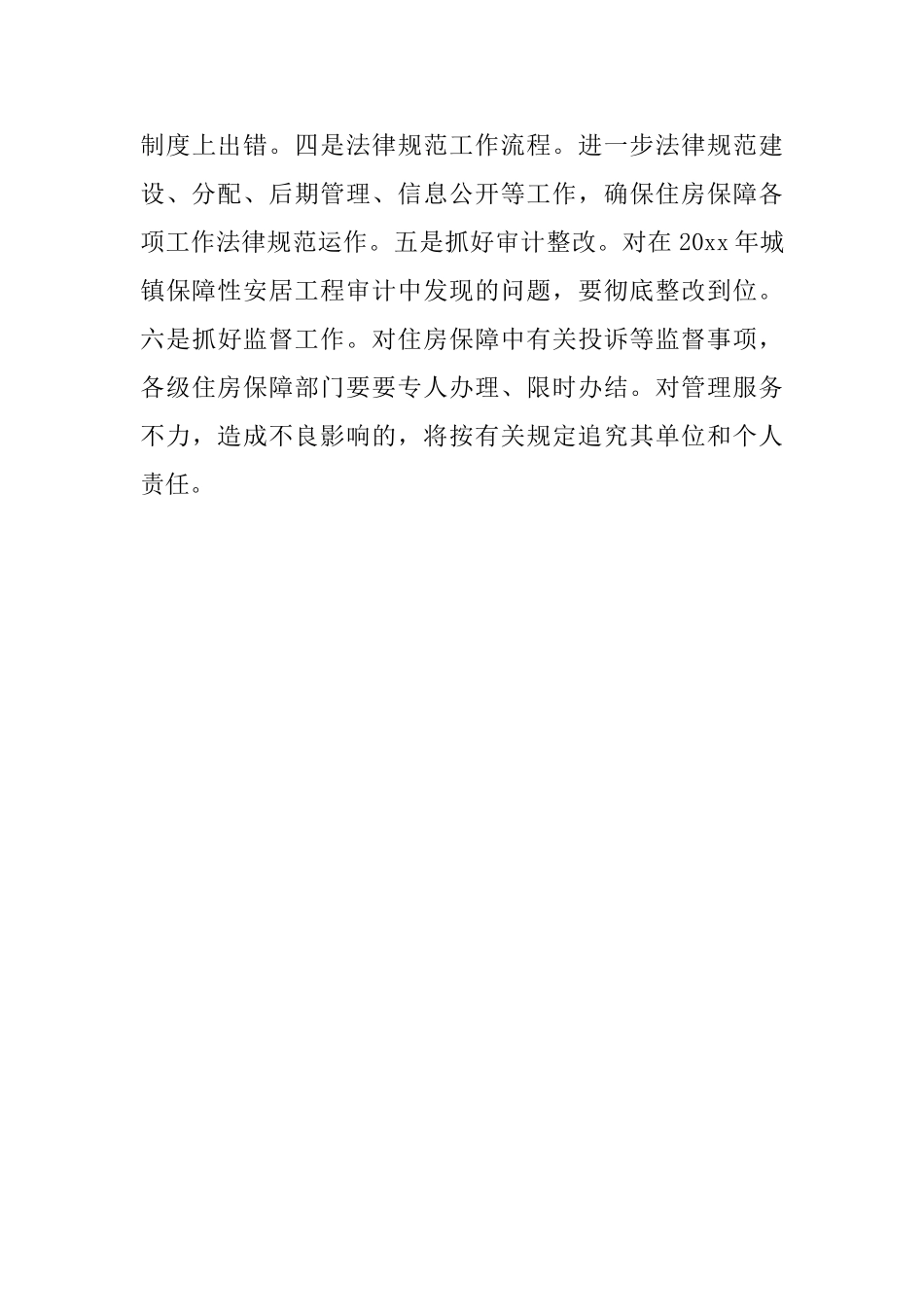 制度上出错。四是法律规范工作流程。进一步法律规范建设、分配、后期管理、信息公开等工作，确保住房保障各项工作法律规范运作。五是抓好审计整改。对在 20xx 年城镇保障性安居工程审计中发现的问题，要彻底整改到位。六是抓好监督工作。对住房保障中有关投诉等监督事项，各级住房保障部门要要专人办理、限时办结。对管理服务不力，造成不良影响的，将按有关规定追究其单位和个人责任。